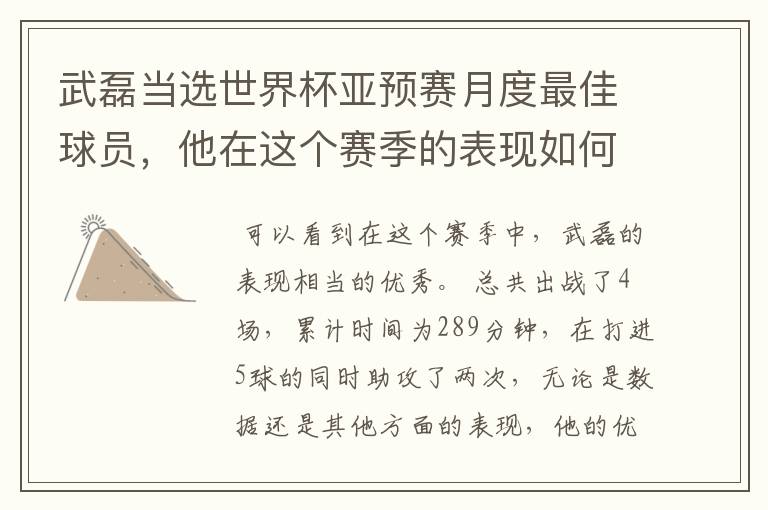 武磊当选世界杯亚预赛月度最佳球员，他在这个赛季的表现如何

可以看到在这个赛季中，武磊的表现相当的优秀。总共出战了4场，累计时间为289分钟，在打进5球的同时助攻了两次，无论是数据还是其他方面的表现，他的优